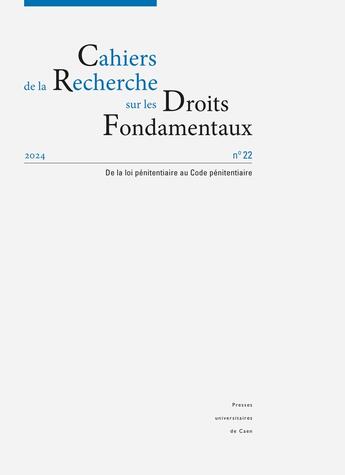 Cahiers
de la Recherche
sur les Droits
Fondamentaux

2024

n° 22

De la loi pénitentiaire au Code pénitentiaire

Presses
universitaires
de Caen